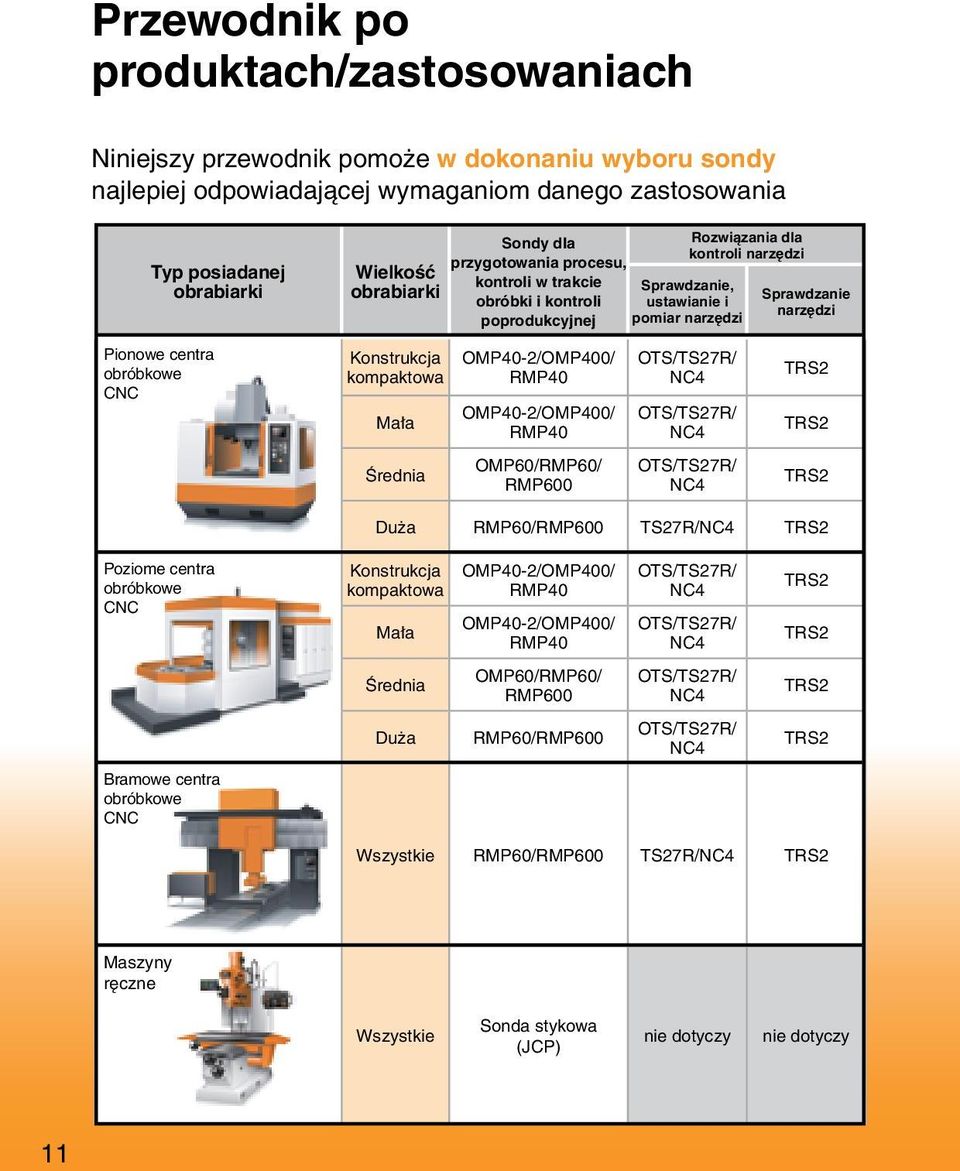 Przewodnik po produktach/zastosowaniach

Niniejszy przewodnik pomoże w dokonaniu wyboru sondy najlepiej odpowiadającej wymaganiom danego zastosowania

| Typ posiadanej obrabiarki | Wielkość obrabiarki | Sondy dla przygotowania procesu, kontroli w trakcie obróbki i kontroli poprodukcyjnej | Rozwiązania dla kontroli narzędzi: Sprawdzanie, ustawianie i pomiar narzędzi | Rozwiązania dla kontroli narzędzi: Sprawdzanie narzędzi |
|---|---|---|---|---|
| Pionowe centra obróbkowe CNC | Konstrukcja kompaktowa | OMP40-2/OMP400/ RMP40 | OTS/TS27R/ NC4 | TRS2 |
| | Mała | OMP40-2/OMP400/ RMP40 | OTS/TS27R/ NC4 | TRS2 |
| | Średnia | OMP60/RMP60/ RMP600 | OTS/TS27R/ NC4 | TRS2 |
| | Duża | RMP60/RMP600 | TS27R/NC4 | TRS2 |
| Poziome centra obróbkowe CNC | Konstrukcja kompaktowa | OMP40-2/OMP400/ RMP40 | OTS/TS27R/ NC4 | TRS2 |
| | Mała | OMP40-2/OMP400/ RMP40 | OTS/TS27R/ NC4 | TRS2 |
| | Średnia | OMP60/RMP60/ RMP600 | OTS/TS27R/ NC4 | TRS2 |
| | Duża | RMP60/RMP600 | OTS/TS27R/ NC4 | TRS2 |
| Bramowe centra obróbkowe CNC | Wszystkie | RMP60/RMP600 | TS27R/NC4 | TRS2 |
| Maszyny ręczne | Wszystkie | Sonda stykowa (JCP) | nie dotyczy | nie dotyczy |

11